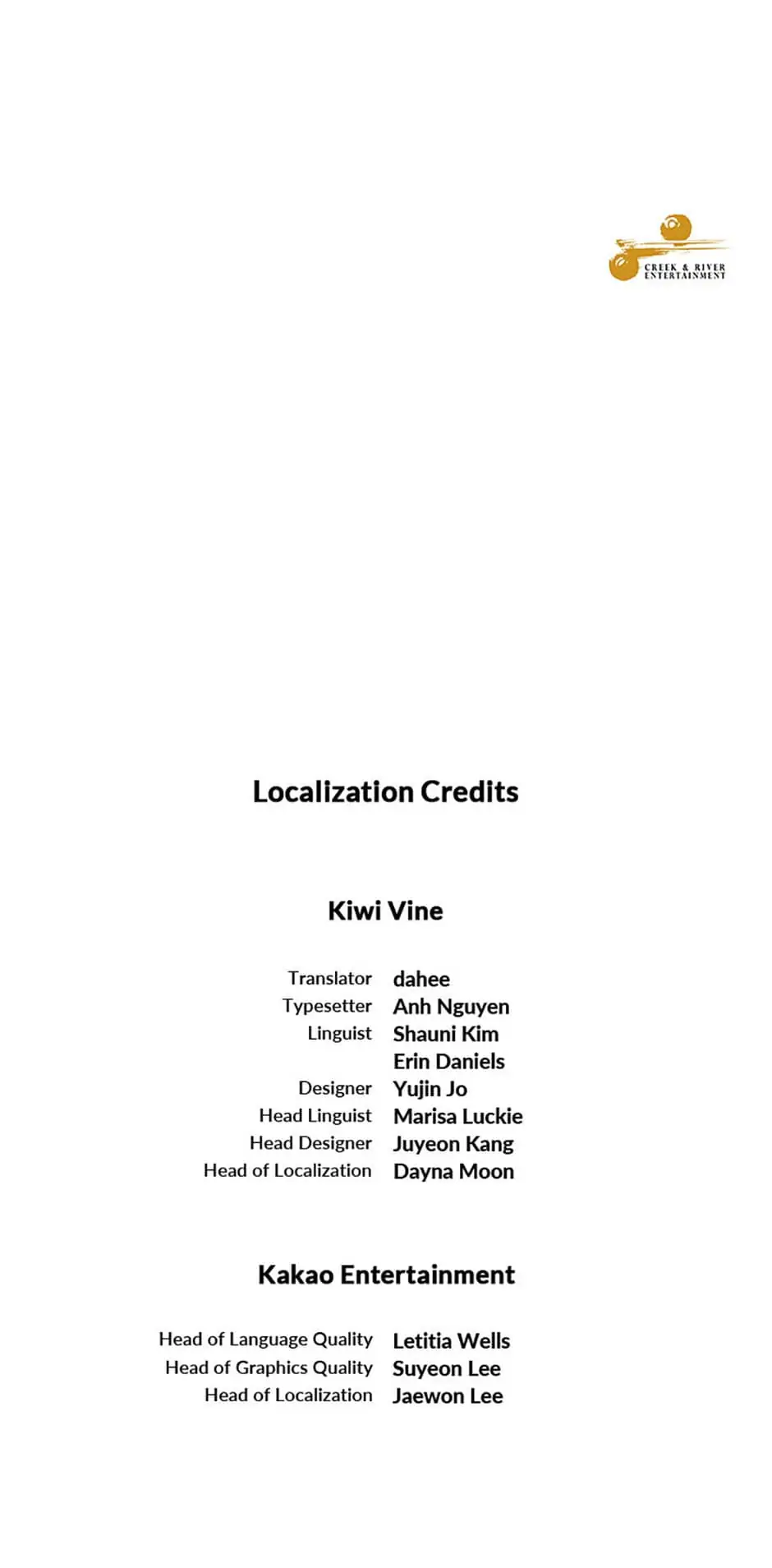 CREEK & RIVER ENTERTAINMENT

Localization Credits

Kiwi Vine

Translator dahee
Typesetter Anh Nguyen
Linguist Shauni Kim
Erin Daniels
Designer Yujin Jo
Head Linguist Marisa Luckie
Head Designer Juyeon Kang
Head of Localization Dayna Moon

Kakao Entertainment

Head of Language Quality Letitia Wells
Head of Graphics Quality Suyeon Lee
Head of Localization Jaewon Lee